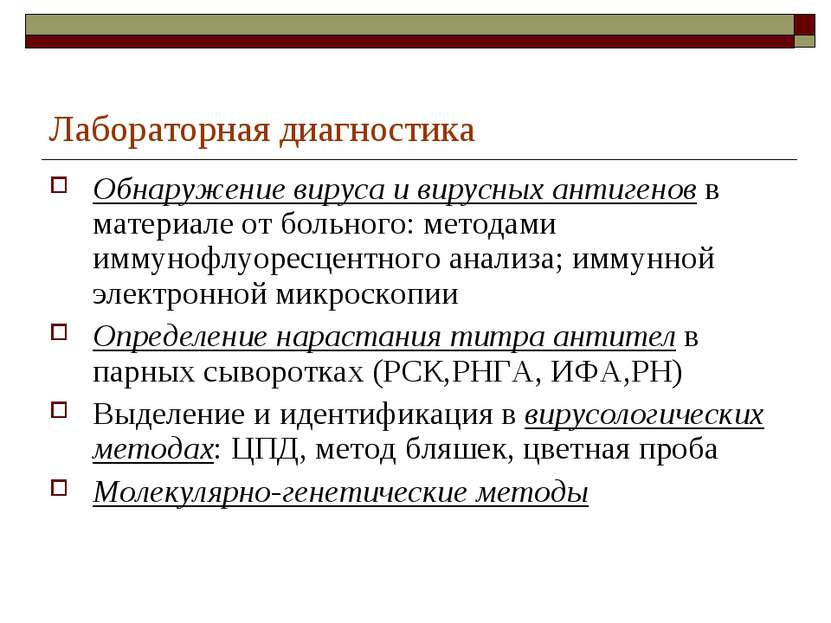 Лабораторная диагностика

Обнаружение вируса и вирусных антигенов в материале от больного: методами иммунофлуоресцентного анализа; иммунной электронной микроскопии

Определение нарастания титра антител в парных сыворотках (РСК,РНГА, ИФА,РН)

Выделение и идентификация в вирусологических методах: ЦПД, метод бляшек, цветная проба

Молекулярно-генетические методы